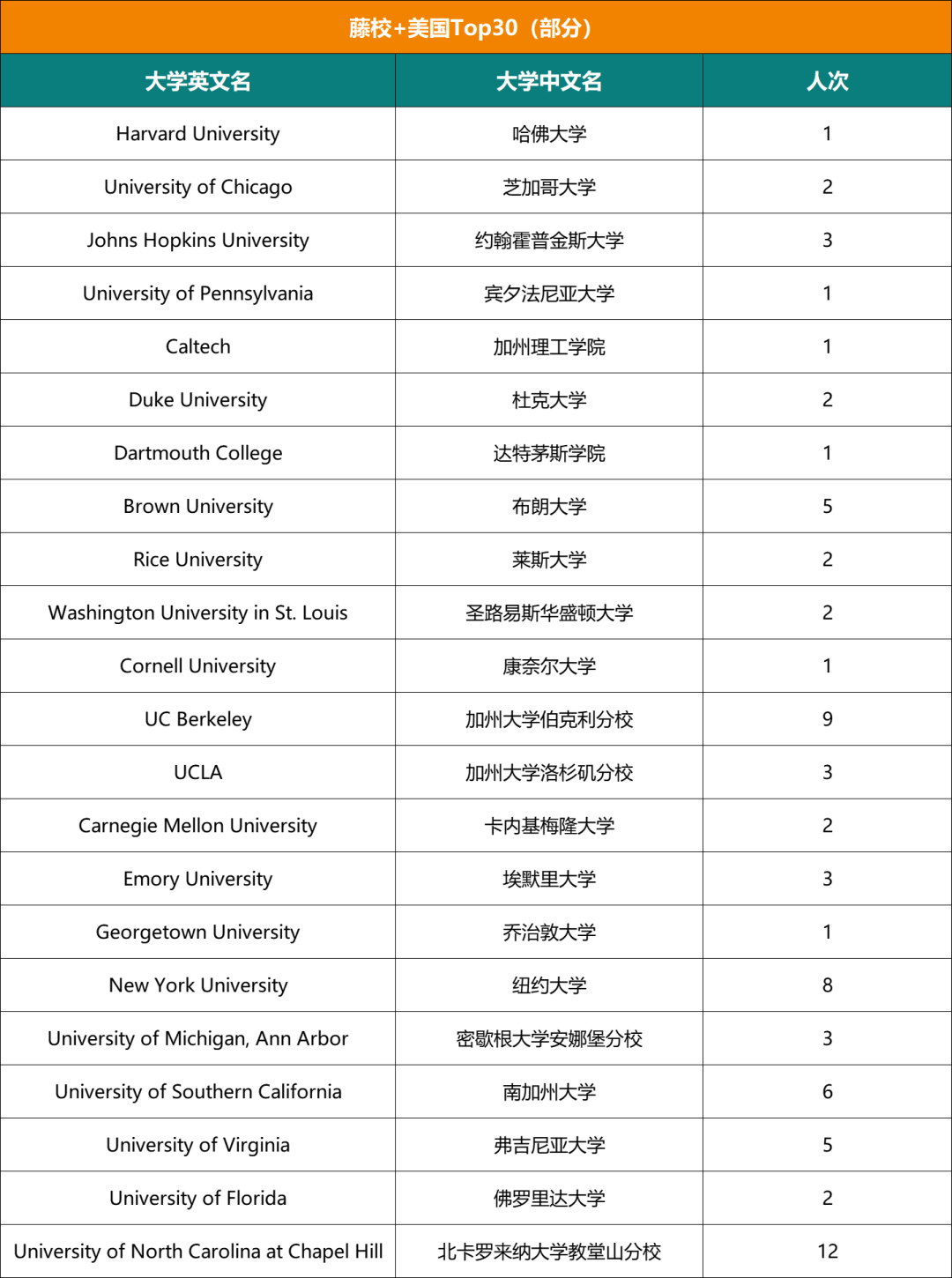 藤校+美国Top30（部分）

| 大学英文名 | 大学中文名 | 人次 |
|---|---|---|
| Harvard University | 哈佛大学 | 1 |
| University of Chicago | 芝加哥大学 | 2 |
| Johns Hopkins University | 约翰霍普金斯大学 | 3 |
| University of Pennsylvania | 宾夕法尼亚大学 | 1 |
| Caltech | 加州理工学院 | 1 |
| Duke University | 杜克大学 | 2 |
| Dartmouth College | 达特茅斯学院 | 1 |
| Brown University | 布朗大学 | 5 |
| Rice University | 莱斯大学 | 2 |
| Washington University in St. Louis | 圣路易斯华盛顿大学 | 2 |
| Cornell University | 康奈尔大学 | 1 |
| UC Berkeley | 加州大学伯克利分校 | 9 |
| UCLA | 加州大学洛杉矶分校 | 3 |
| Carnegie Mellon University | 卡内基梅隆大学 | 2 |
| Emory University | 埃默里大学 | 3 |
| Georgetown University | 乔治敦大学 | 1 |
| New York University | 纽约大学 | 8 |
| University of Michigan, Ann Arbor | 密歇根大学安娜堡分校 | 3 |
| University of Southern California | 南加州大学 | 6 |
| University of Virginia | 弗吉尼亚大学 | 5 |
| University of Florida | 佛罗里达大学 | 2 |
| University of North Carolina at Chapel Hill | 北卡罗来纳大学教堂山分校 | 12 |